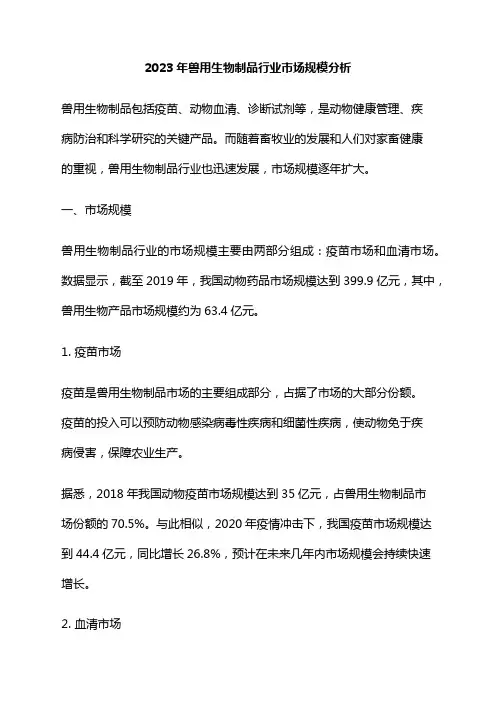 2023 年兽用生物制品行业市场规模分析

兽用生物制品包括疫苗、动物血清、诊断试剂等，是动物健康管理、疾病防治和科学研究的关键产品。而随着畜牧业的发展和人们对家畜健康的重视，兽用生物制品行业也迅速发展，市场规模逐年扩大。

一、市场规模

兽用生物制品行业的市场规模主要由两部分组成：疫苗市场和血清市场。数据显示，截至 2019 年，我国动物药品市场规模达到 399.9 亿元，其中，兽用生物产品市场规模约为 63.4 亿元。

1. 疫苗市场

疫苗是兽用生物制品市场的主要组成部分，占据了市场的大部分份额。疫苗的投入可以预防动物感染病毒性疾病和细菌性疾病，使动物免于疾病侵害，保障农业生产。

据悉，2018 年我国动物疫苗市场规模达到 35 亿元，占兽用生物制品市场份额的 70.5%。与此相似，2020 年疫情冲击下，我国疫苗市场规模达到 44.4 亿元，同比增长 26.8%，预计在未来几年内市场规模会持续快速增长。

2. 血清市场